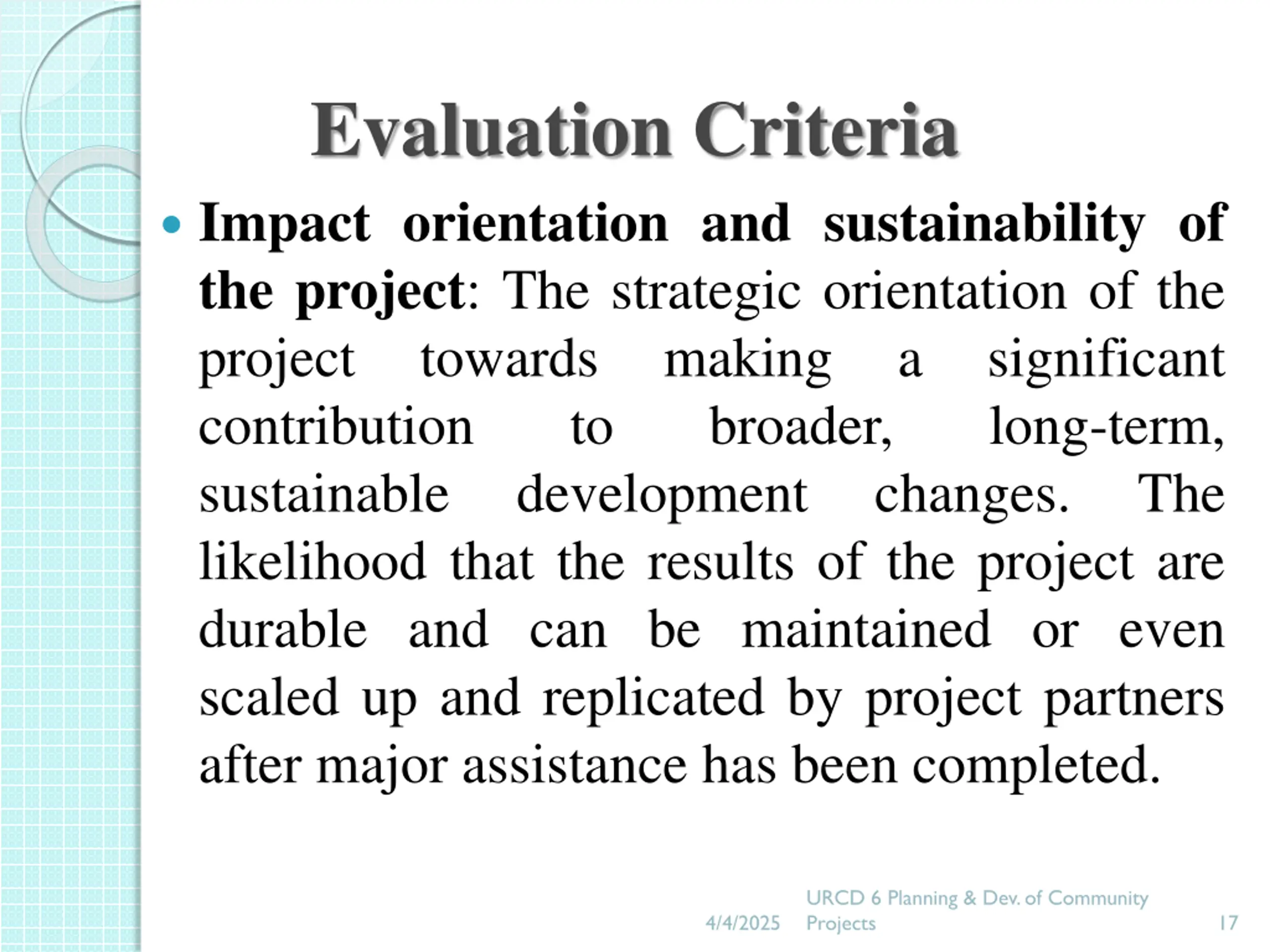 Evaluation Criteria

• Impact orientation and sustainability of the project: The strategic orientation of the project towards making a significant contribution to broader, long-term, sustainable development changes. The likelihood that the results of the project are durable and can be maintained or even scaled up and replicated by project partners after major assistance has been completed.

4/4/2025 URCD 6 Planning & Dev. of Community Projects 17